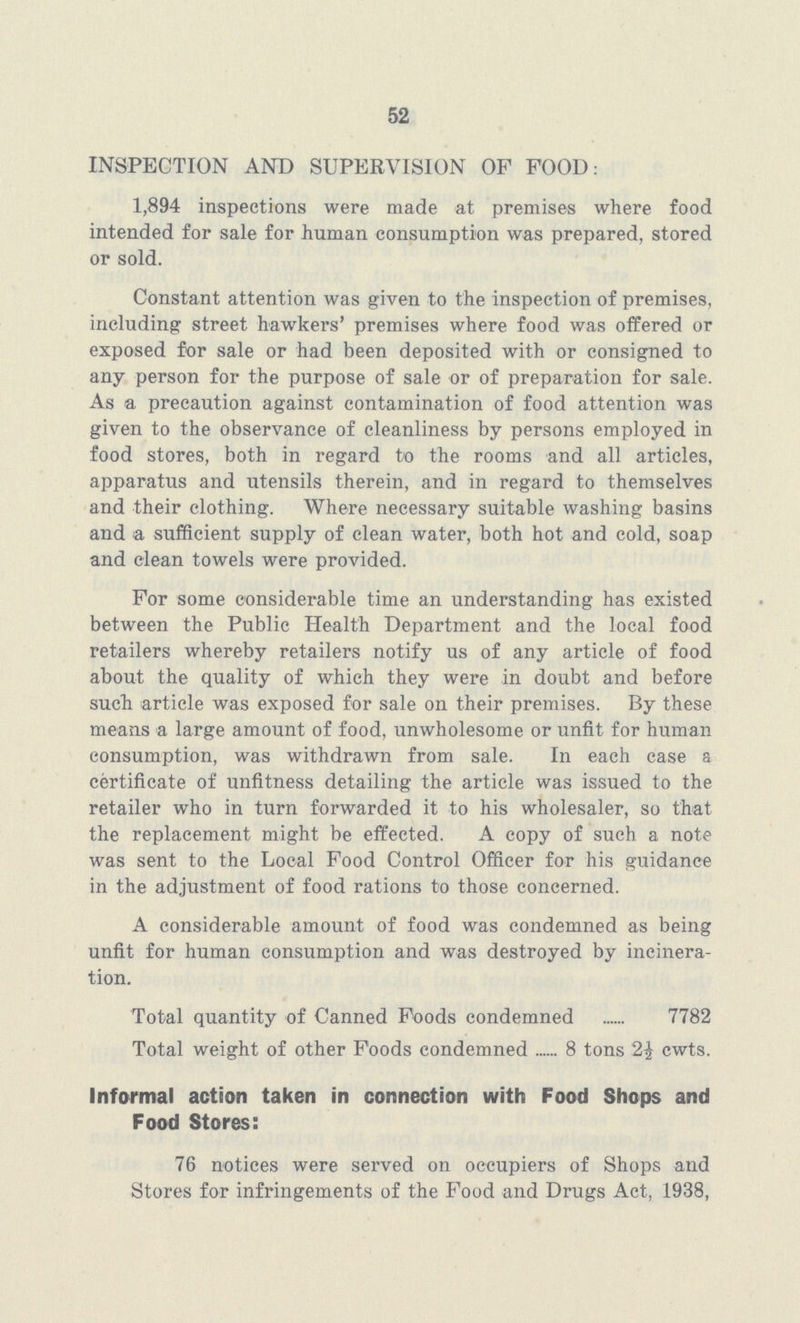 52

INSPECTION AND SUPERVISION OF FOOD:

1,894 inspections were made at premises where food intended for sale for human consumption was prepared, stored or sold.

Constant attention was given to the inspection of premises, including street hawkers' premises where food was offered or exposed for sale or had been deposited with or consigned to any person for the purpose of sale or of preparation for sale. As a precaution against contamination of food attention was given to the observance of cleanliness by persons employed in food stores, both in regard to the rooms and all articles, apparatus and utensils therein, and in regard to themselves and their clothing. Where necessary suitable washing basins and a sufficient supply of clean water, both hot and cold, soap and clean towels were provided.

For some considerable time an understanding has existed between the Public Health Department and the local food retailers whereby retailers notify us of any article of food about the quality of which they were in doubt and before such article was exposed for sale on their premises. By these means a large amount of food, unwholesome or unfit for human consumption, was withdrawn from sale. In each case a certificate of unfitness detailing the article was issued to the retailer who in turn forwarded it to his wholesaler, so that the replacement might be effected. A copy of such a note was sent to the Local Food Control Officer for his guidance in the adjustment of food rations to those concerned.

A considerable amount of food was condemned as being unfit for human consumption and was destroyed by incineration.

Total quantity of Canned Foods condemned ...... 7782

Total weight of other Foods condemned ...... 8 tons $2\frac{1}{2}$ cwts.

Informal action taken in connection with Food Shops and Food Stores:

76 notices were served on occupiers of Shops and Stores for infringements of the Food and Drugs Act, 1938,